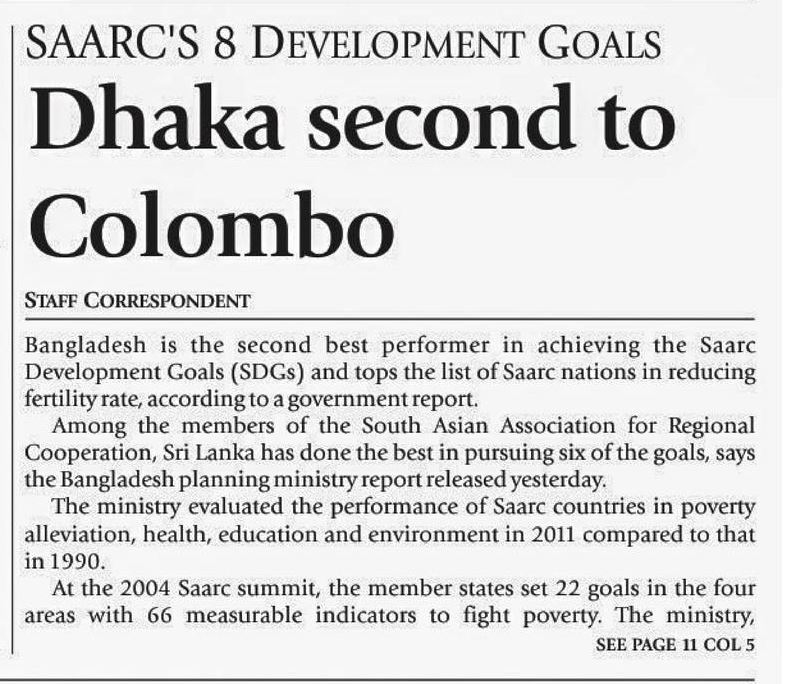 SAARC'S 8 DEVELOPMENT GOALS

Dhaka second to Colombo

STAFF CORRESPONDENT

Bangladesh is the second best performer in achieving the Saarc Development Goals (SDGs) and tops the list of Saarc nations in reducing fertility rate, according to a government report.

Among the members of the South Asian Association for Regional Cooperation, Sri Lanka has done the best in pursuing six of the goals, says the Bangladesh planning ministry report released yesterday.

The ministry evaluated the performance of Saarc countries in poverty alleviation, health, education and environment in 2011 compared to that in 1990.

At the 2004 Saarc summit, the member states set 22 goals in the four areas with 66 measurable indicators to fight poverty. The ministry,

SEE PAGE 11 COL 5